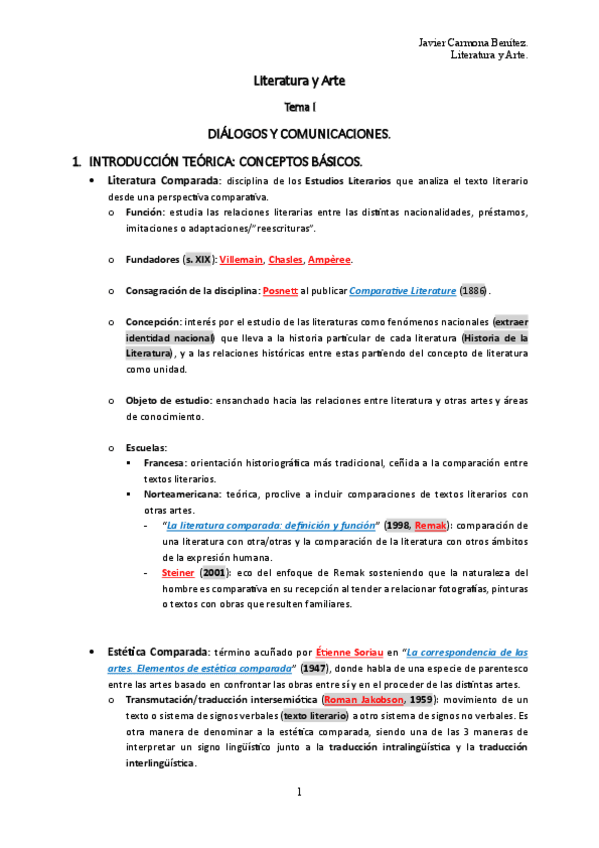 Javier Carmona Benítez.
Literatura y Arte.

Literatura y Arte

Tema I

DIÁLOGOS Y COMUNICACIONES.

1. INTRODUCCIÓN TEÓRICA: CONCEPTOS BÁSICOS.

• Literatura Comparada: disciplina de los Estudios Literarios que analiza el texto literario desde una perspectiva comparativa.
  o Función: estudia las relaciones literarias entre las distintas nacionalidades, préstamos, imitaciones o adaptaciones/"reescrituras".

  o Fundadores (s. XIX): Villemain, Chasles, Ampèree.

  o Consagración de la disciplina: Posnett al publicar Comparative Literature (1886).

  o Concepción: interés por el estudio de las literaturas como fenómenos nacionales (extraer identidad nacional) que lleva a la historia particular de cada literatura (Historia de la Literatura), y a las relaciones históricas entre estas partiendo del concepto de literatura como unidad.

  o Objeto de estudio: ensanchado hacia las relaciones entre literatura y otras artes y áreas de conocimiento.

  o Escuelas:
    ▪ Francesa: orientación historiográfica más tradicional, ceñida a la comparación entre textos literarios.
    ▪ Norteamericana: teórica, proclive a incluir comparaciones de textos literarios con otras artes.
      - "La literatura comparada: definición y función" (1998, Remak): comparación de una literatura con otra/otras y la comparación de la literatura con otros ámbitos de la expresión humana.
      - Steiner (2001): eco del enfoque de Remak sosteniendo que la naturaleza del hombre es comparativa en su recepción al tender a relacionar fotografías, pinturas o textos con obras que resulten familiares.

• Estética Comparada: término acuñado por Étienne Soriau en "La correspondencia de las artes. Elementos de estética comparada" (1947), donde habla de una especie de parentesco entre las artes basado en confrontar las obras entre sí y en el proceder de las distintas artes.
  o Transmutación/traducción intersemiótica (Roman Jakobson, 1959): movimiento de un texto o sistema de signos verbales (texto literario) a otro sistema de signos no verbales. Es otra manera de denominar a la estética comparada, siendo una de las 3 maneras de interpretar un signo lingüístico junto a la traducción intralingüística y la traducción interlingüística.

1